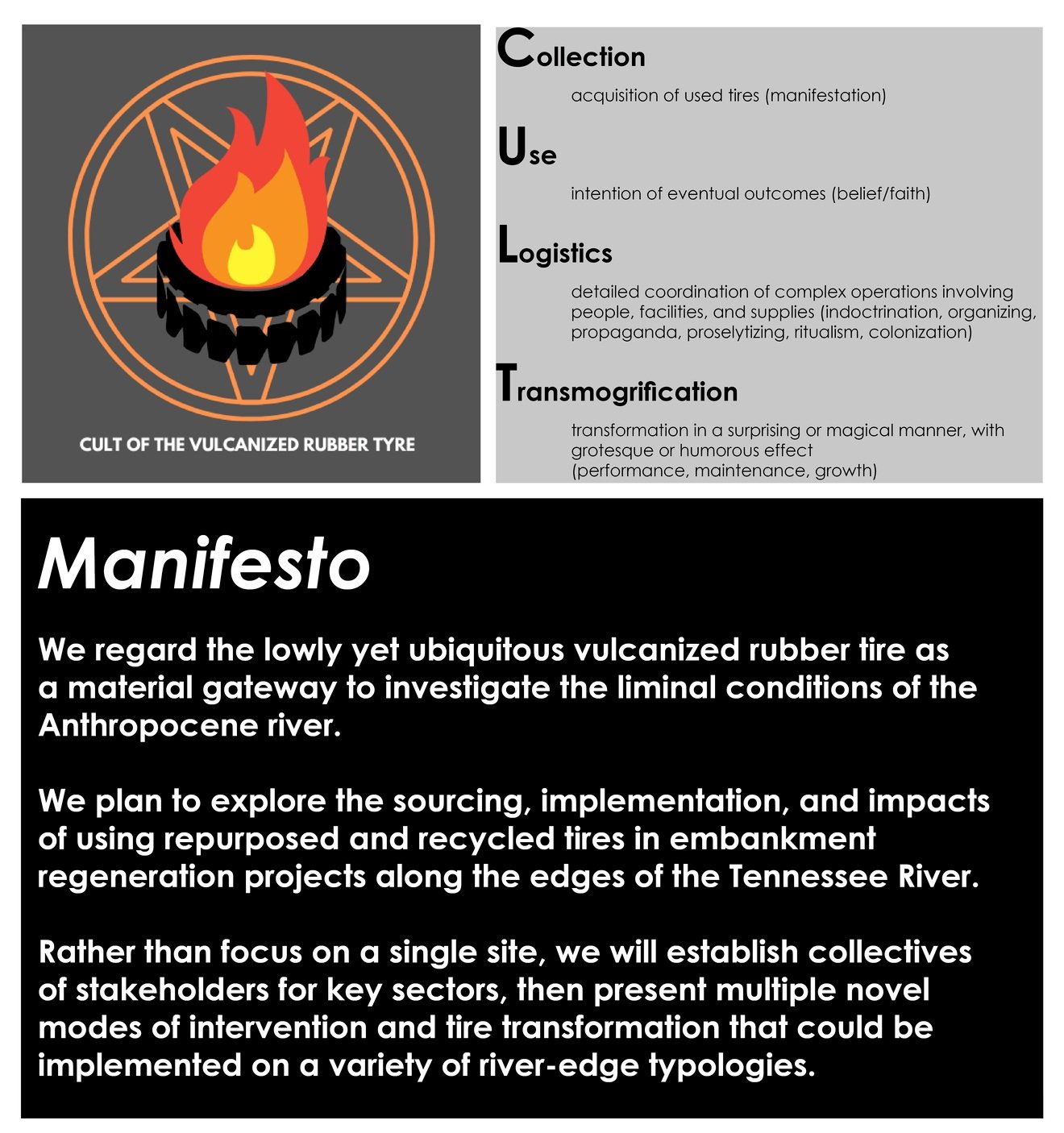 CULT OF THE VULCANIZED RUBBER TYRE

Collection

acquisition of used tires (manifestation)

Use

intention of eventual outcomes (belief/faith)

Logistics

detailed coordination of complex operations involving people, facilities, and supplies (indoctrination, organizing, propaganda, proselytizing, ritualism, colonization)

Transmogrification

transformation in a surprising or magical manner, with grotesque or humorous effect (performance, maintenance, growth)

Manifesto

We regard the lowly yet ubiquitous vulcanized rubber tire as a material gateway to investigate the liminal conditions of the Anthropocene river.

We plan to explore the sourcing, implementation, and impacts of using repurposed and recycled tires in embankment regeneration projects along the edges of the Tennessee River.

Rather than focus on a single site, we will establish collectives of stakeholders for key sectors, then present multiple novel modes of intervention and tire transformation that could be implemented on a variety of river-edge typologies.